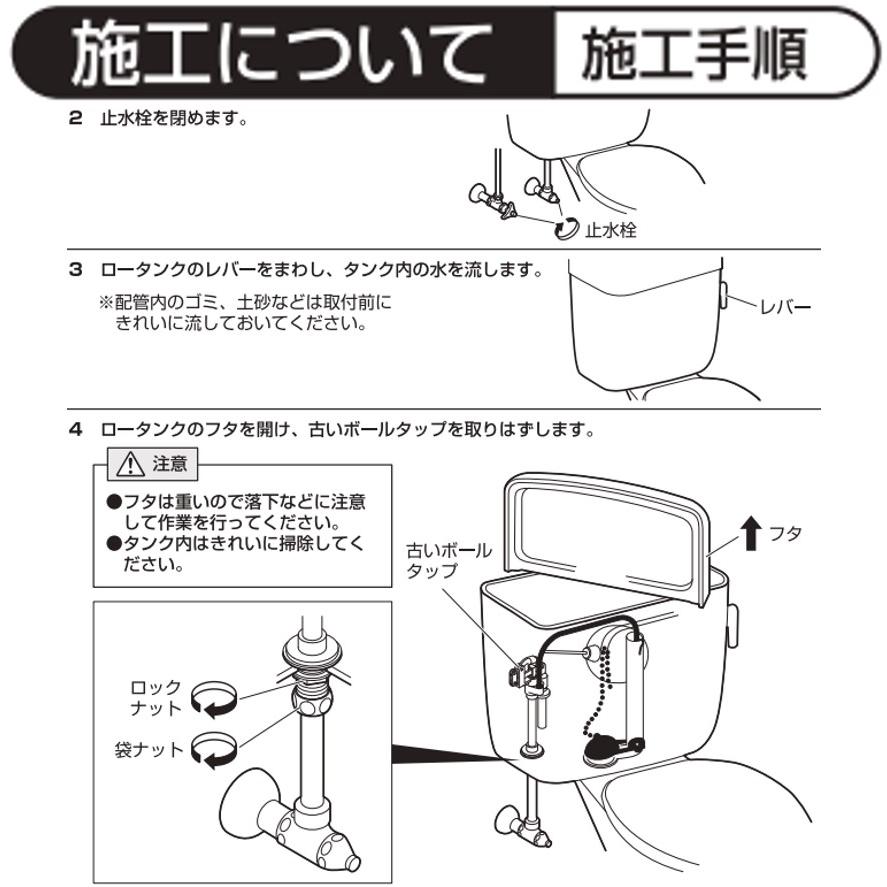 施工について　施工手順

2　止水栓を閉めます。

止水栓

3　ロータンクのレバーをまわし、タンク内の水を流します。

※配管内のゴミ、土砂などは取付前にきれいに流しておいてください。

レバー

4　ロータンクのフタを開け、古いボールタップを取りはずします。

注意

●フタは重いので落下などに注意して作業を行ってください。
●タンク内はきれいに掃除してください。

古いボールタップ

フタ

ロックナット

袋ナット